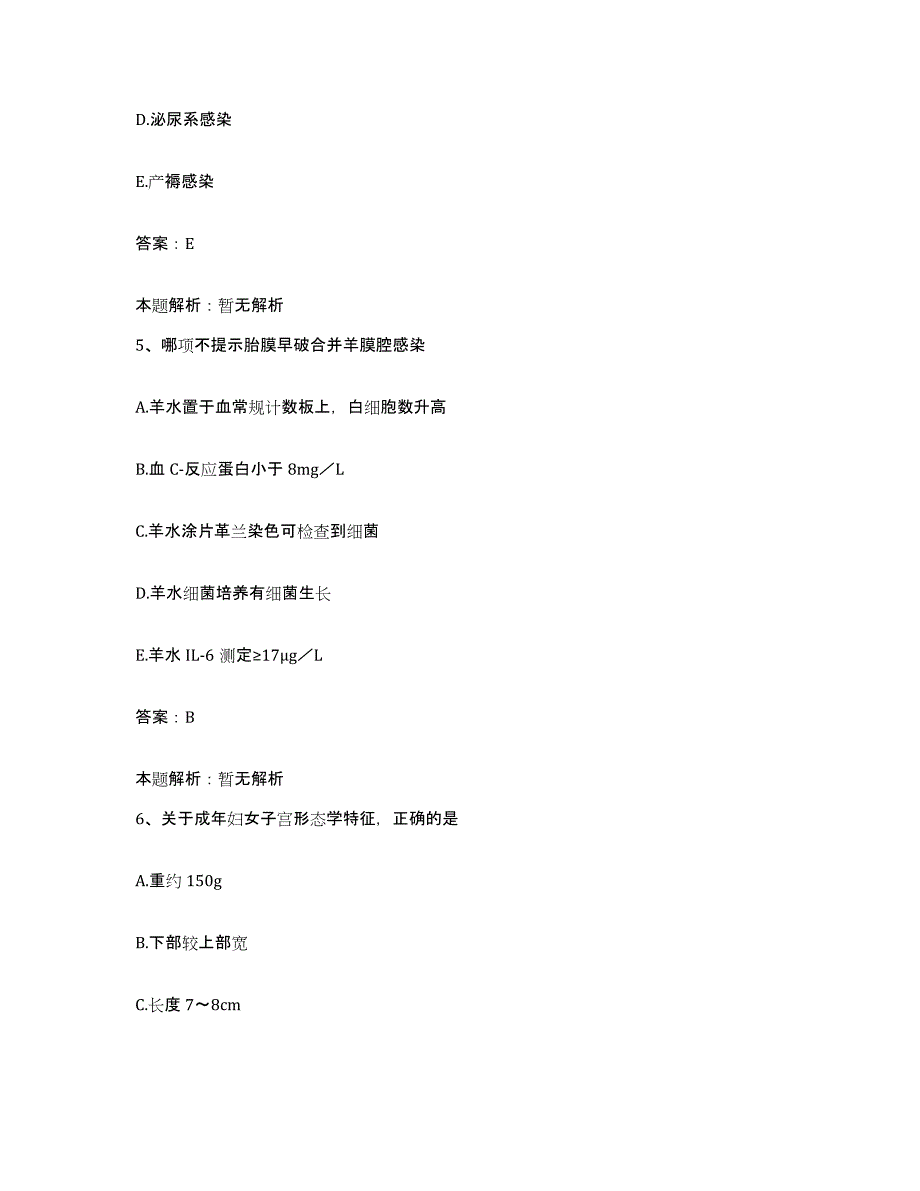 D.泌尿系感染

E.产褥感染

答案：E

本题解析：暂无解析

5、哪项不提示胎膜早破合并羊膜腔感染

A.羊水置于血常规计数板上，白细胞数升高

B.血 C-反应蛋白小于 8mg／L

C.羊水涂片革兰染色可检查到细菌

D.羊水细菌培养有细菌生长

E.羊水 IL-6 测定≥17μg／L

答案：B

本题解析：暂无解析

6、关于成年妇女子宫形态学特征，正确的是

A.重约 150g

B.下部较上部宽

C.长度 7～8cm